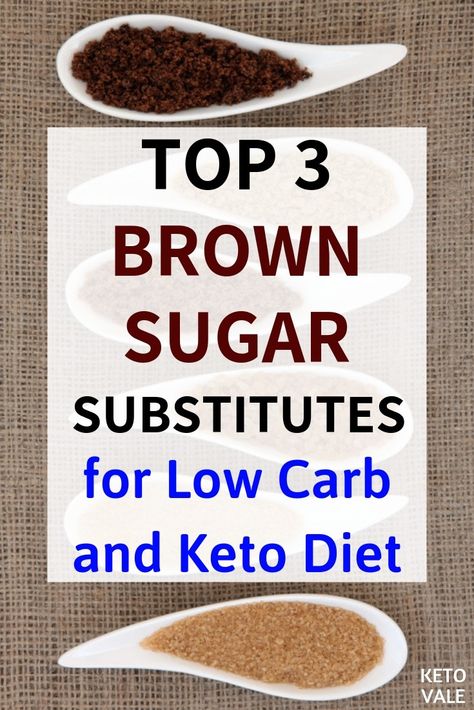 TOP 3
BROWN
SUGAR
SUBSTITUTES
for Low Carb
and Keto Diet

KETO
VALE